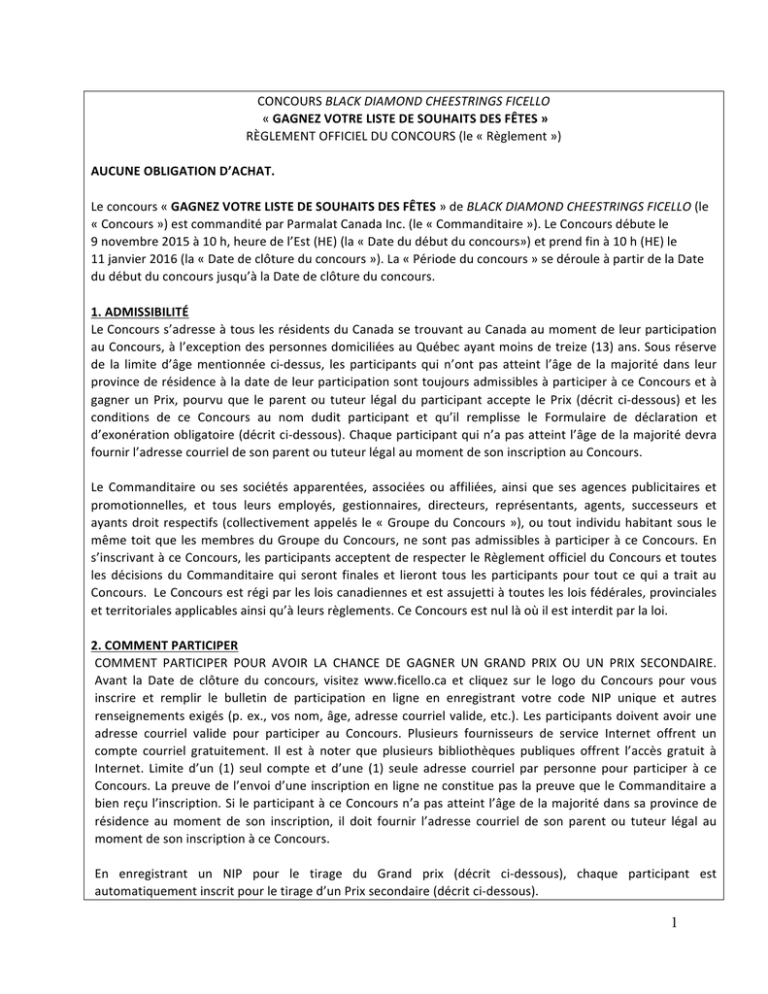 CONCOURS BLACK DIAMOND CHEESTRINGS FICELLO
« GAGNEZ VOTRE LISTE DE SOUHAITS DES FÊTES »
RÈGLEMENT OFFICIEL DU CONCOURS (le « Règlement »)

AUCUNE OBLIGATION D'ACHAT.

Le concours « GAGNEZ VOTRE LISTE DE SOUHAITS DES FÊTES » de BLACK DIAMOND CHEESTRINGS FICELLO (le « Concours ») est commandité par Parmalat Canada Inc. (le « Commanditaire »). Le Concours débute le 9 novembre 2015 à 10 h, heure de l'Est (HE) (la « Date du début du concours») et prend fin à 10 h (HE) le 11 janvier 2016 (la « Date de clôture du concours »). La « Période du concours » se déroule à partir de la Date du début du concours jusqu'à la Date de clôture du concours.

1. ADMISSIBILITÉ
Le Concours s'adresse à tous les résidents du Canada se trouvant au Canada au moment de leur participation au Concours, à l'exception des personnes domiciliées au Québec ayant moins de treize (13) ans. Sous réserve de la limite d'âge mentionnée ci-dessus, les participants qui n'ont pas atteint l'âge de la majorité dans leur province de résidence à la date de leur participation sont toujours admissibles à participer à ce Concours et à gagner un Prix, pourvu que le parent ou tuteur légal du participant accepte le Prix (décrit ci-dessous) et les conditions de ce Concours au nom dudit participant et qu'il remplisse le Formulaire de déclaration et d'exonération obligatoire (décrit ci-dessous). Chaque participant qui n'a pas atteint l'âge de la majorité devra fournir l'adresse courriel de son parent ou tuteur légal au moment de son inscription au Concours.

Le Commanditaire ou ses sociétés apparentées, associées ou affiliées, ainsi que ses agences publicitaires et promotionnelles, et tous leurs employés, gestionnaires, directeurs, représentants, agents, successeurs et ayants droit respectifs (collectivement appelés le « Groupe du Concours »), ou tout individu habitant sous le même toit que les membres du Groupe du Concours, ne sont pas admissibles à participer à ce Concours. En s'inscrivant à ce Concours, les participants acceptent de respecter le Règlement officiel du Concours et toutes les décisions du Commanditaire qui seront finales et lieront tous les participants pour tout ce qui a trait au Concours. Le Concours est régi par les lois canadiennes et est assujetti à toutes les lois fédérales, provinciales et territoriales applicables ainsi qu'à leurs règlements. Ce Concours est nul là où il est interdit par la loi.

2. COMMENT PARTICIPER
COMMENT PARTICIPER POUR AVOIR LA CHANCE DE GAGNER UN GRAND PRIX OU UN PRIX SECONDAIRE. Avant la Date de clôture du concours, visitez www.ficello.ca et cliquez sur le logo du Concours pour vous inscrire et remplir le bulletin de participation en ligne en enregistrant votre code NIP unique et autres renseignements exigés (p. ex., vos nom, âge, adresse courriel valide, etc.). Les participants doivent avoir une adresse courriel valide pour participer au Concours. Plusieurs fournisseurs de service Internet offrent un compte courriel gratuitement. Il est à noter que plusieurs bibliothèques publiques offrent l'accès gratuit à Internet. Limite d'un (1) seul compte et d'une (1) seule adresse courriel par personne pour participer à ce Concours. La preuve de l'envoi d'une inscription en ligne ne constitue pas la preuve que le Commanditaire a bien reçu l'inscription. Si le participant à ce Concours n'a pas atteint l'âge de la majorité dans sa province de résidence au moment de son inscription, il doit fournir l'adresse courriel de son parent ou tuteur légal au moment de son inscription à ce Concours.

En enregistrant un NIP pour le tirage du Grand prix (décrit ci-dessous), chaque participant est automatiquement inscrit pour le tirage d'un Prix secondaire (décrit ci-dessous).

1